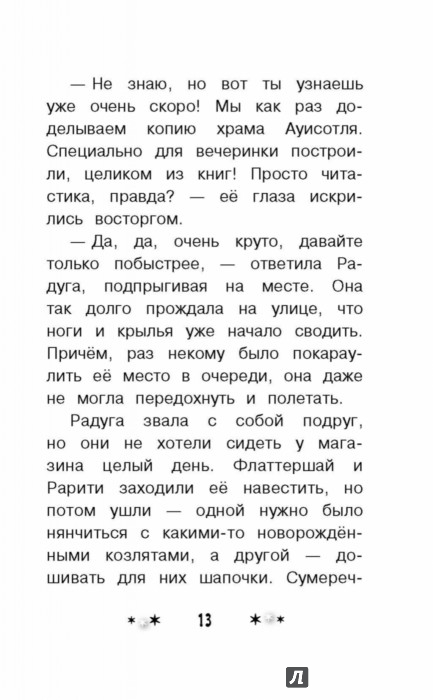 — Не знаю, но вот ты узнаешь уже очень скоро! Мы как раз доделываем копию храма Ауисотля. Специально для вечеринки построили, целиком из книг! Просто читастика, правда? — её глаза искрились восторгом.

— Да, да, очень круто, давайте только побыстрее, — ответила Радуга, подпрыгивая на месте. Она так долго прождала на улице, что ноги и крылья уже начало сводить. Причём, раз некому было покараулить её место в очереди, она даже не могла передохнуть и полетать.

Радуга звала с собой подруг, но они не хотели сидеть у магазина целый день. Флаттершай и Рарити заходили её навестить, но потом ушли — одной нужно было нянчиться с какими-то новорождёнными козлятами, а другой — дошивать для них шапочки. Сумереч-

13

Л